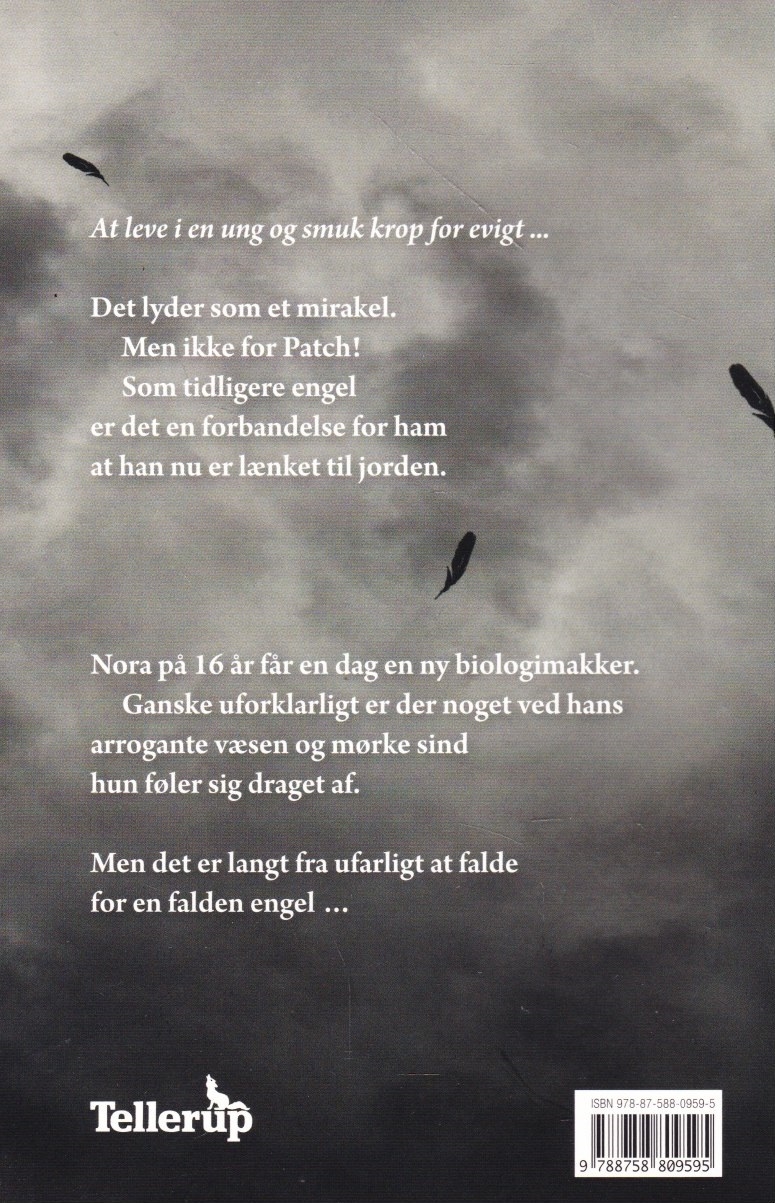 At leve i en ung og smuk krop for evigt ...

Det lyder som et mirakel.
Men ikke for Patch!
Som tidligere engel er det en forbandelse for ham at han nu er lænket til jorden.

Nora på 16 år får en dag en ny biologimakker.
Ganske uforklarligt er der noget ved hans arrogante væsen og mørke sind hun føler sig draget af.

Men det er langt fra ufarligt at falde for en falden engel ...

Tellerup

ISBN 978-87-588-0959-5

9 788758 809595